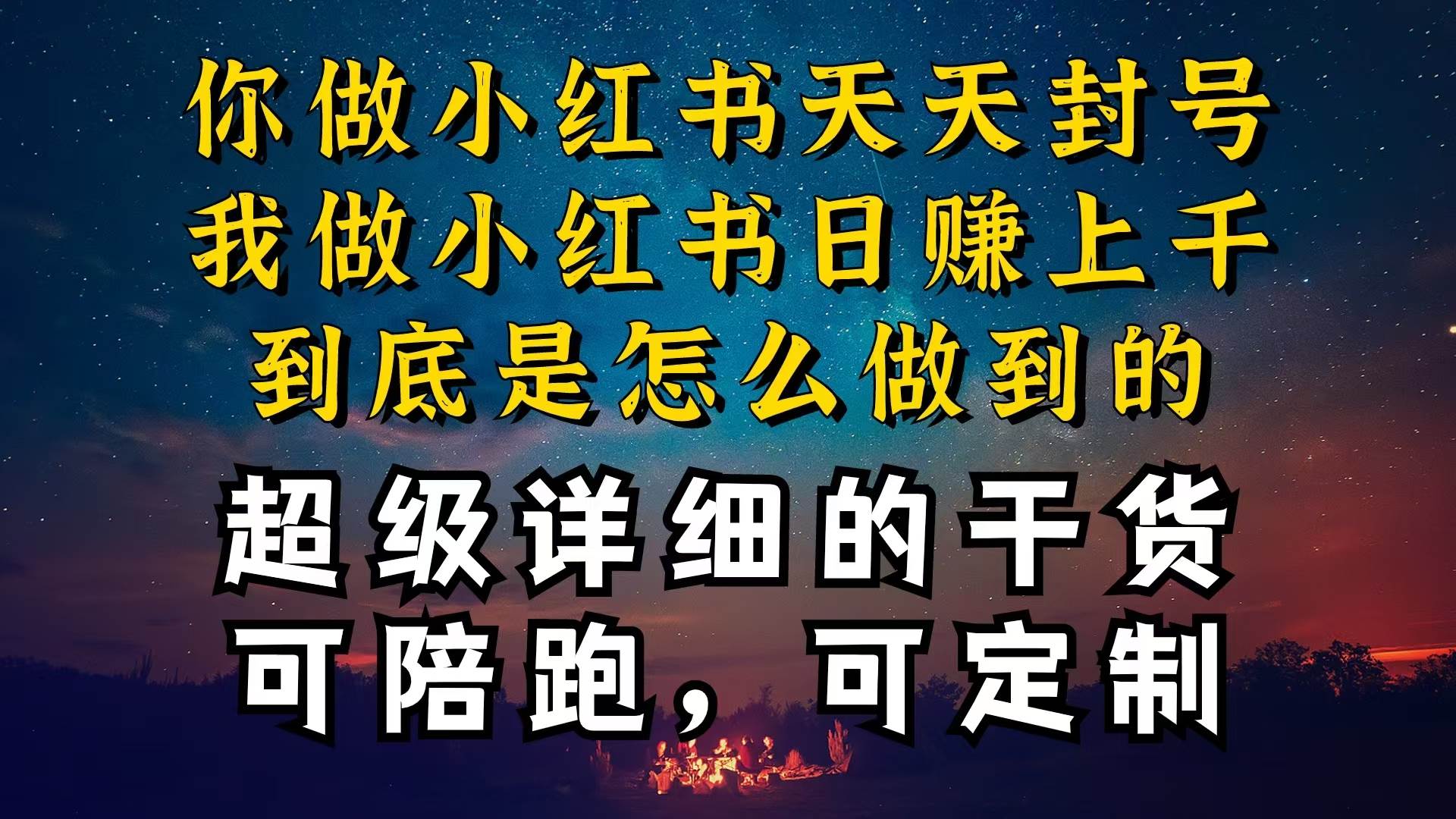 你做小红书天天封号
我做小红书日赚上千
到底是怎么做到的
超级详细的干货
可陪跑，可定制